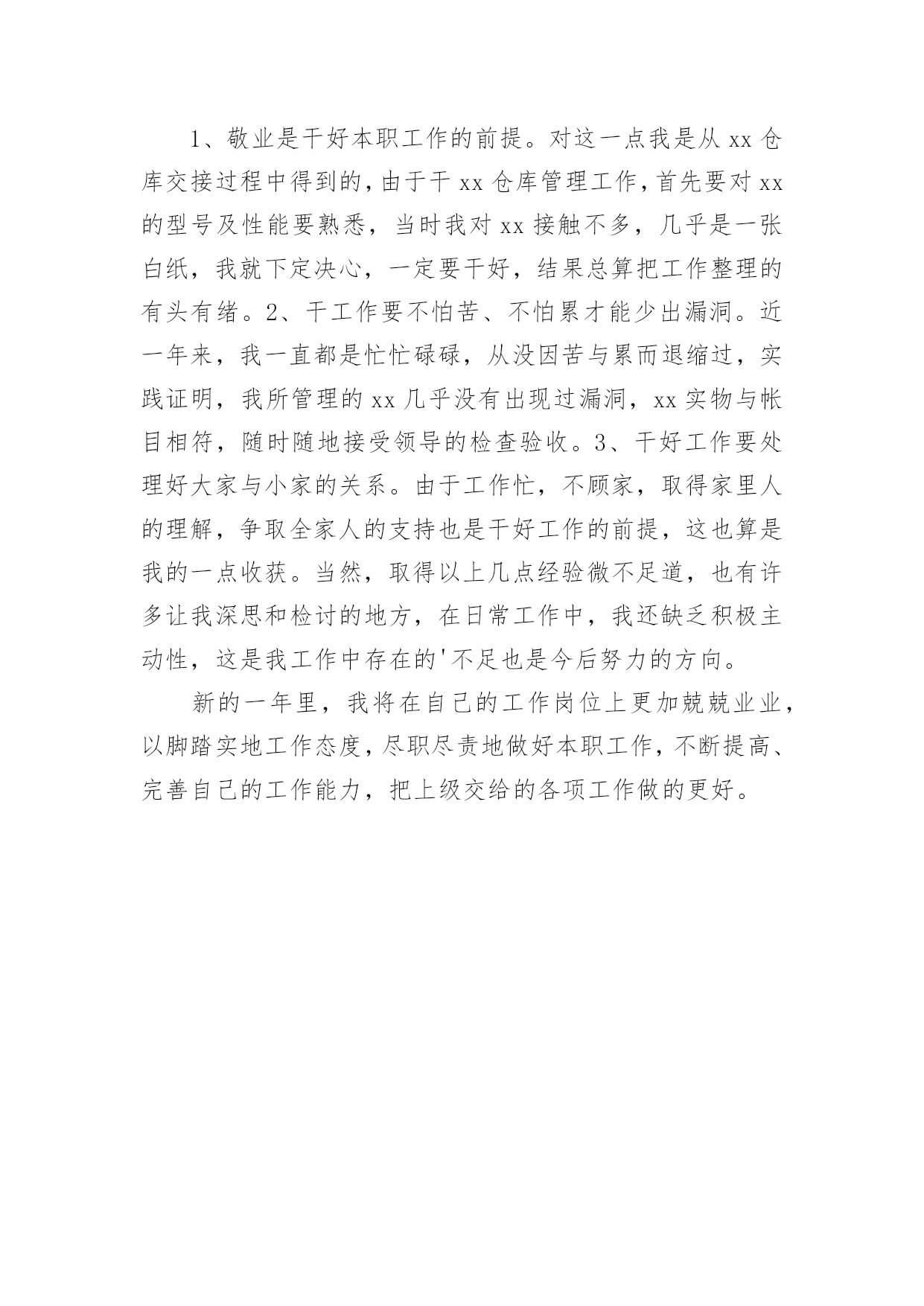 1、敬业是干好本职工作的前提。对这一点我是从 xx 仓库交接过程中得到的，由于干 xx 仓库管理工作，首先要对 xx 的型号及性能要熟悉，当时我对 xx 接触不多，几乎是一张白纸，我就下定决心，一定要干好，结果总算把工作整理的有头有绪。2、干工作要不怕苦、不怕累才能少出漏洞。近一年来，我一直都是忙忙碌碌，从没因苦与累而退缩过，实践证明，我所管理的 xx 几乎没有出现过漏洞，xx 实物与帐目相符，随时随地接受领导的检查验收。3、干好工作要处理好大家与小家的关系。由于工作忙，不顾家，取得家里人的理解，争取全家人的支持也是干好工作的前提，这也算是我的一点收获。当然，取得以上几点经验微不足道，也有许多让我深思和检讨的地方，在日常工作中，我还缺乏积极主动性，这是我工作中存在的'不足也是今后努力的方向。

新的一年里，我将在自己的工作岗位上更加兢兢业业，以脚踏实地工作态度，尽职尽责地做好本职工作，不断提高、完善自己的工作能力，把上级交给的各项工作做的更好。